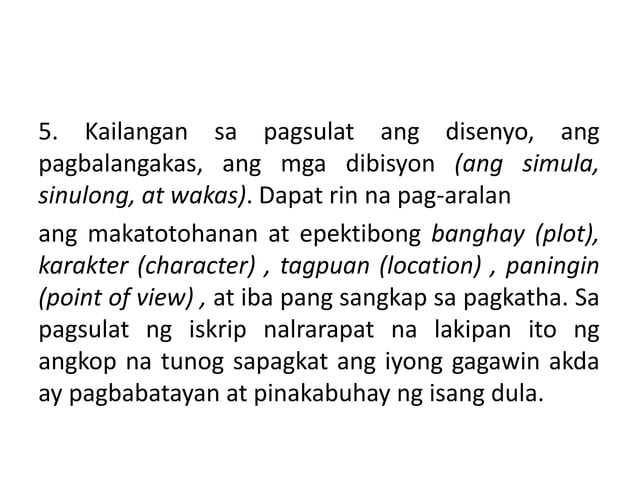 5. Kailangan sa pagsulat ang disenyo, ang pagbalangakas, ang mga dibisyon (ang simula, sinulong, at wakas). Dapat rin na pag-aralan

ang makatotohanan at epektibong banghay (plot), karakter (character) , tagpuan (location) , paningin (point of view) , at iba pang sangkap sa pagkatha. Sa pagsulat ng iskrip nalrarapat na lakipan ito ng angkop na tunog sapagkat ang iyong gagawin akda ay pagbabatayan at pinakabuhay ng isang dula.